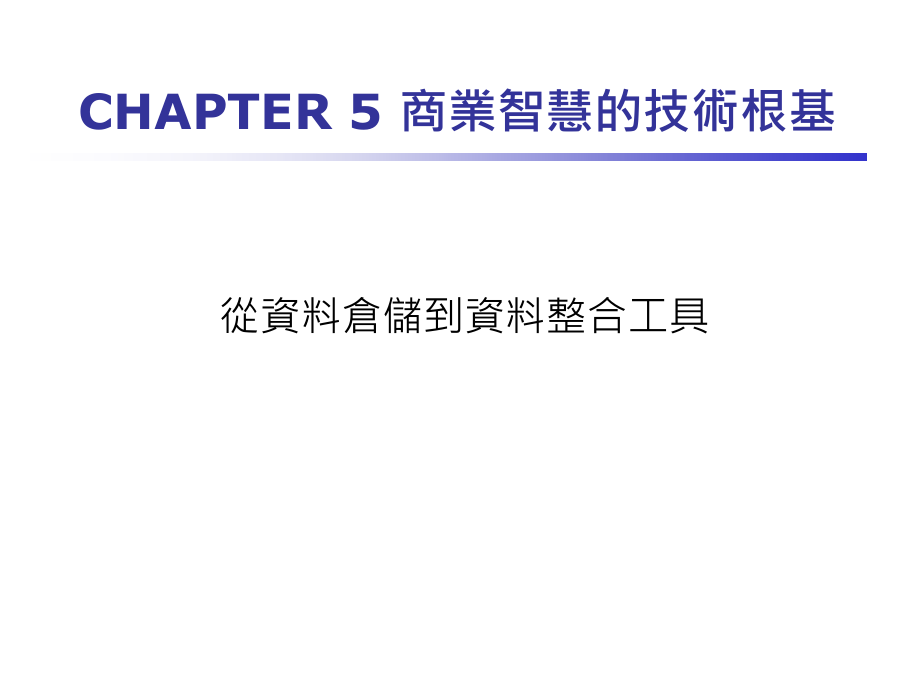 CHAPTER 5 商業智慧的技術根基

從資料倉儲到資料整合工具